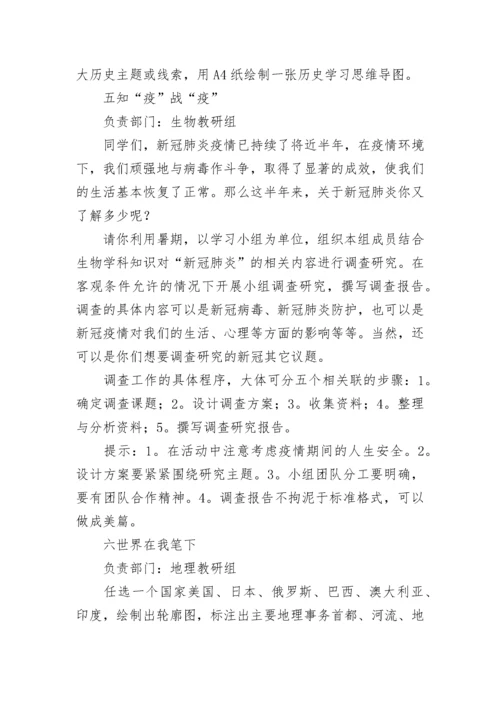 大历史主题或线索，用A4纸绘制一张历史学习思维导图。

五知“疫”战“疫”

负责部门：生物教研组

同学们，新冠肺炎疫情已持续了将近半年，在疫情环境下，我们顽强地与病毒作斗争，取得了显著的成效，使我们的生活基本恢复了正常。那么这半年来，关于新冠肺炎你又了解多少呢？

请你利用暑期，以学习小组为单位，组织本组成员结合生物学科知识对“新冠肺炎”的相关内容进行调查研究。在客观条件允许的情况下开展小组调查研究，撰写调查报告。调查的具体内容可以是新冠病毒、新冠肺炎防护，也可以是新冠疫情对我们的生活、心理等方面的影响等等。当然，还可以是你们想要调查研究的新冠其它议题。

调查工作的具体程序，大体可分五个相关联的步骤：1。确定调查课题；2。设计调查方案；3。收集资料；4。整理与分析资料；5。撰写调查研究报告。

提示：1。在活动中注意考虑疫情期间的人生安全。2。设计方案要紧紧围绕研究主题。3。小组团队分工要明确，要有团队合作精神。4。调查报告不拘泥于标准格式，可以做成美篇。

六世界在我笔下

负责部门：地理教研组

任选一个国家美国、日本、俄罗斯、巴西、澳大利亚、印度，绘制出轮廓图，标注出主要地理事务首都、河流、地